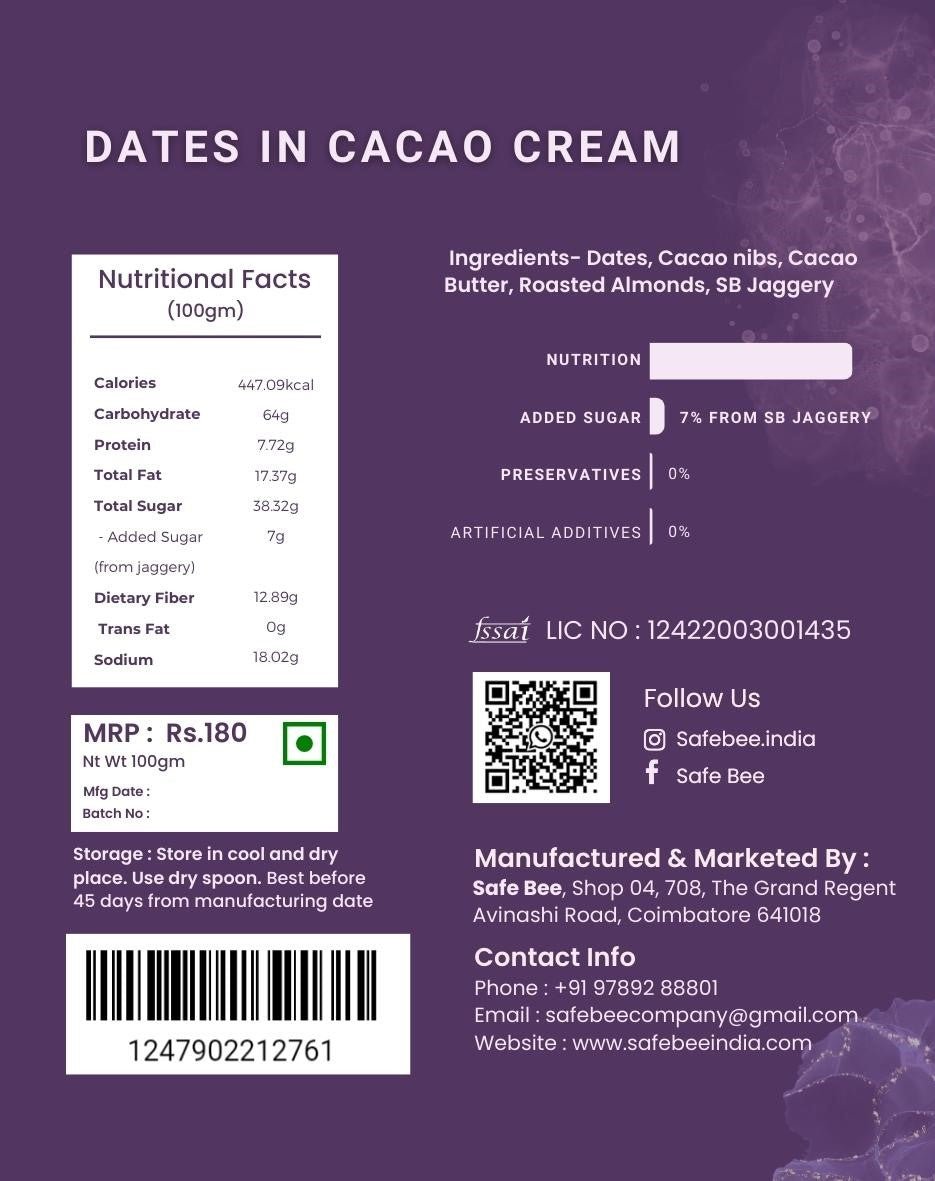 DATES IN CACAO CREAM

Nutritional Facts
(100gm)

| | |
|---|---|
| Calories | 447.09kcal |
| Carbohydrate | 64g |
| Protein | 7.72g |
| Total Fat | 17.37g |
| Total Sugar | 38.32g |
| - Added Sugar (from jaggery) | 7g |
| Dietary Fiber | 12.89g |
| Trans Fat | 0g |
| Sodium | 18.02g |

MRP : Rs.180
Nt Wt 100gm
Mfg Date :
Batch No :

Storage : Store in cool and dry place. Use dry spoon. Best before 45 days from manufacturing date

1247902212761

Ingredients- Dates, Cacao nibs, Cacao Butter, Roasted Almonds, SB Jaggery

NUTRITION
ADDED SUGAR 7% FROM SB JAGGERY
PRESERVATIVES 0%
ARTIFICIAL ADDITIVES 0%

fssai LIC NO : 12422003001435

Follow Us
Safebee.india
Safe Bee

Manufactured & Marketed By :
Safe Bee, Shop 04, 708, The Grand Regent Avinashi Road, Coimbatore 641018

Contact Info
Phone : +91 97892 88801
Email : safebeecompany@gmail.com
Website : www.safebeeindia.com